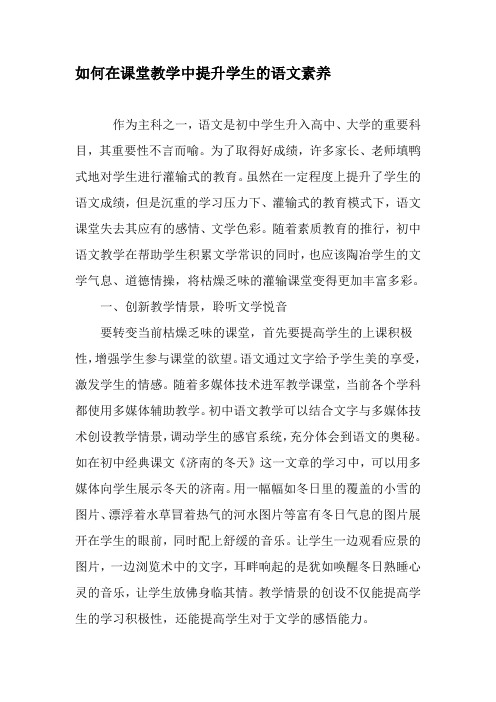 如何在课堂教学中提升学生的语文素养

作为主科之一，语文是初中学生升入高中、大学的重要科目，其重要性不言而喻。为了取得好成绩，许多家长、老师填鸭式地对学生进行灌输式的教育。虽然在一定程度上提升了学生的语文成绩，但是沉重的学习压力下、灌输式的教育模式下，语文课堂失去其应有的感情、文学色彩。随着素质教育的推行，初中语文教学在帮助学生积累文学常识的同时，也应该陶冶学生的文学气息、道德情操，将枯燥乏味的灌输课堂变得更加丰富多彩。

一、创新教学情景，聆听文学悦音

要转变当前枯燥乏味的课堂，首先要提高学生的上课积极性，增强学生参与课堂的欲望。语文通过文字给予学生美的享受，激发学生的情感。随着多媒体技术进军教学课堂，当前各个学科都使用多媒体辅助教学。初中语文教学可以结合文字与多媒体技术创设教学情景，调动学生的感官系统，充分体会到语文的奥秘。如在初中经典课文《济南的冬天》这一文章的学习中，可以用多媒体向学生展示冬天的济南。用一幅幅如冬日里的覆盖的小雪的图片、漂浮着水草冒着热气的河水图片等富有冬日气息的图片展开在学生的眼前，同时配上舒缓的音乐。让学生一边观看应景的图片，一边浏览术中的文字，耳畔响起的是犹如唤醒冬日熟睡心灵的音乐，让学生放佛身临其情。教学情景的创设不仅能提高学生的学习积极性，还能提高学生对于文学的感悟能力。